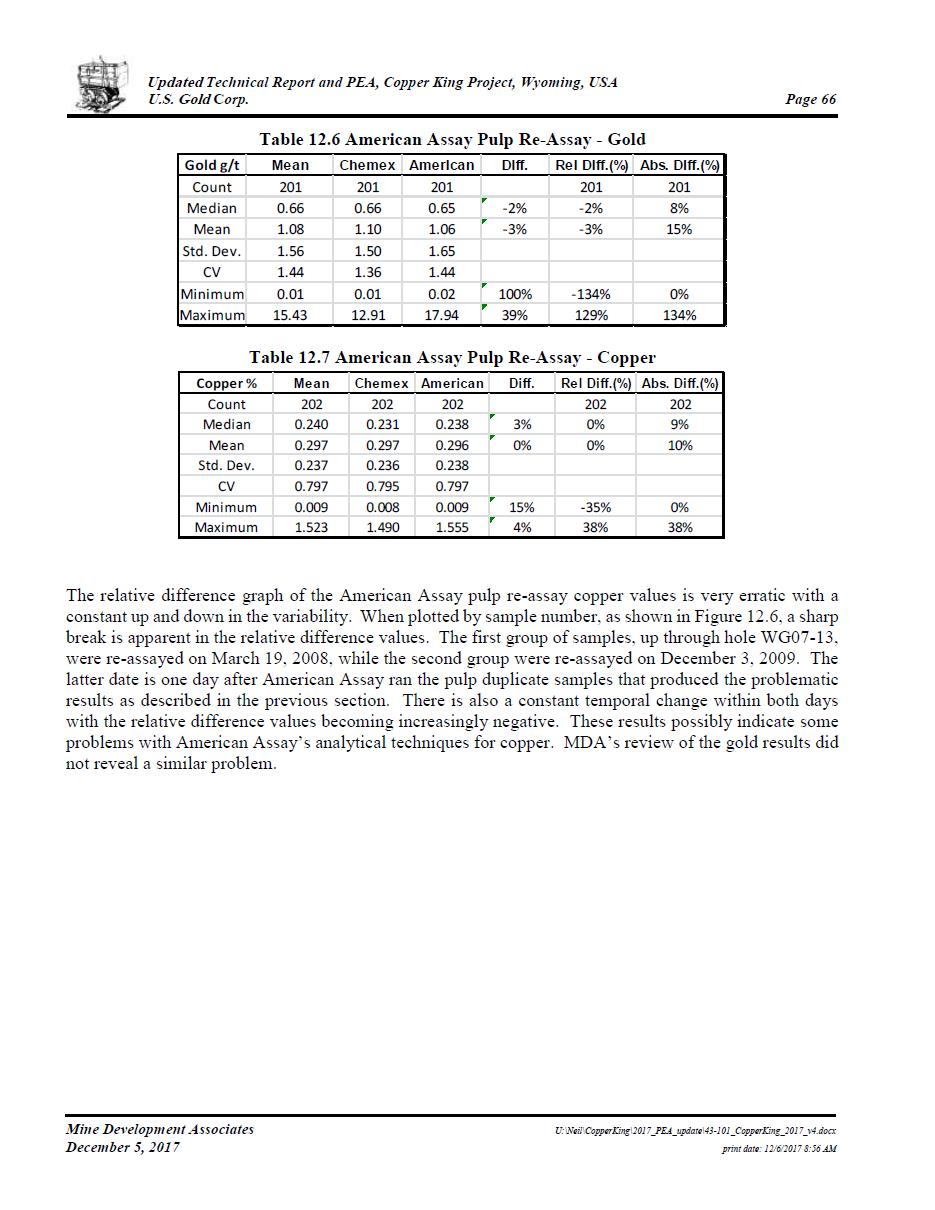 Updated Technical Report and PEA, Copper King Project, Wyoming, USA
U.S. Gold Corp.
Page 66

Table 12.6 American Assay Pulp Re-Assay - Gold

| Gold g/t | Mean | Chemex | American | Diff. | Rel Diff.(%) | Abs. Diff.(%) |
|---|---|---|---|---|---|---|
| Count | 201 | 201 | 201 | | 201 | 201 |
| Median | 0.66 | 0.66 | 0.65 | -2% | -2% | 8% |
| Mean | 1.08 | 1.10 | 1.06 | -3% | -3% | 15% |
| Std. Dev. | 1.56 | 1.50 | 1.65 | | | |
| CV | 1.44 | 1.36 | 1.44 | | | |
| Minimum | 0.01 | 0.01 | 0.02 | 100% | -134% | 0% |
| Maximum | 15.43 | 12.91 | 17.94 | 39% | 129% | 134% |

Table 12.7 American Assay Pulp Re-Assay - Copper

| Copper % | Mean | Chemex | American | Diff. | Rel Diff.(%) | Abs. Diff.(%) |
|---|---|---|---|---|---|---|
| Count | 202 | 202 | 202 | | 202 | 202 |
| Median | 0.240 | 0.231 | 0.238 | 3% | 0% | 9% |
| Mean | 0.297 | 0.297 | 0.296 | 0% | 0% | 10% |
| Std. Dev. | 0.237 | 0.236 | 0.238 | | | |
| CV | 0.797 | 0.795 | 0.797 | | | |
| Minimum | 0.009 | 0.008 | 0.009 | 15% | -35% | 0% |
| Maximum | 1.523 | 1.490 | 1.555 | 4% | 38% | 38% |

The relative difference graph of the American Assay pulp re-assay copper values is very erratic with a constant up and down in the variability. When plotted by sample number, as shown in Figure 12.6, a sharp break is apparent in the relative difference values. The first group of samples, up through hole WG07-13, were re-assayed on March 19, 2008, while the second group were re-assayed on December 3, 2009. The latter date is one day after American Assay ran the pulp duplicate samples that produced the problematic results as described in the previous section. There is also a constant temporal change within both days with the relative difference values becoming increasingly negative. These results possibly indicate some problems with American Assay's analytical techniques for copper. MDA's review of the gold results did not reveal a similar problem.

Mine Development Associates
December 5, 2017
U:\Neil\CopperKing\2017_PEA_update\43-101_CopperKing_2017_v4.docx
print date: 12/6/2017 8:56 AM